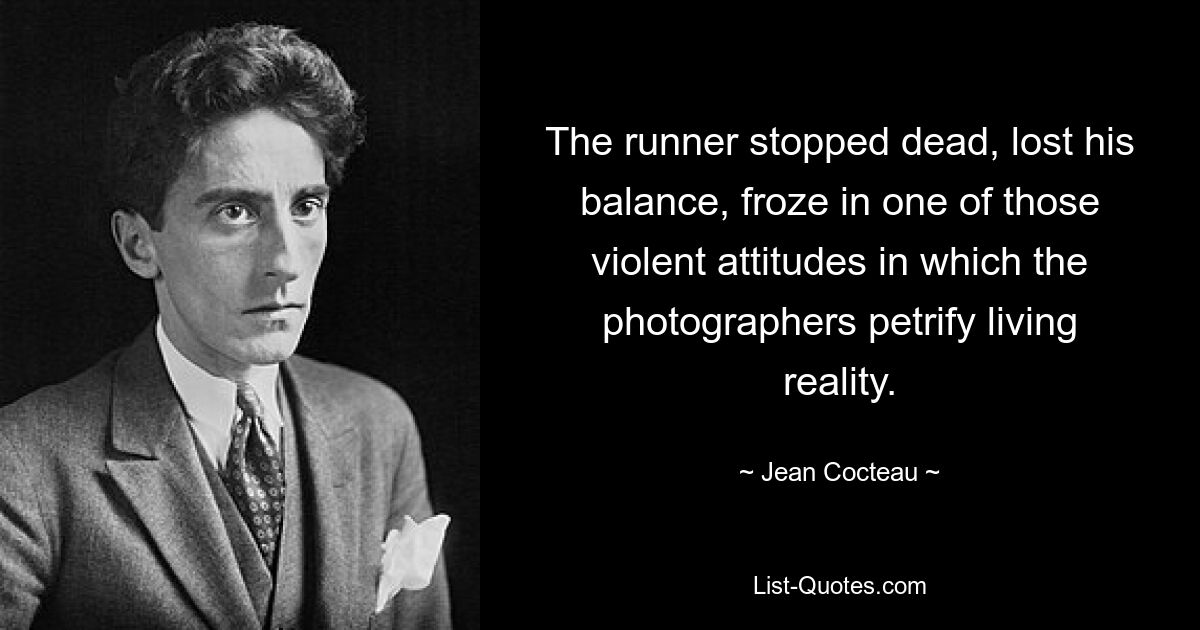 The runner stopped dead, lost his balance, froze in one of those violent attitudes in which the photographers petrify living reality.

~ Jean Cocteau ~

List-Quotes.com